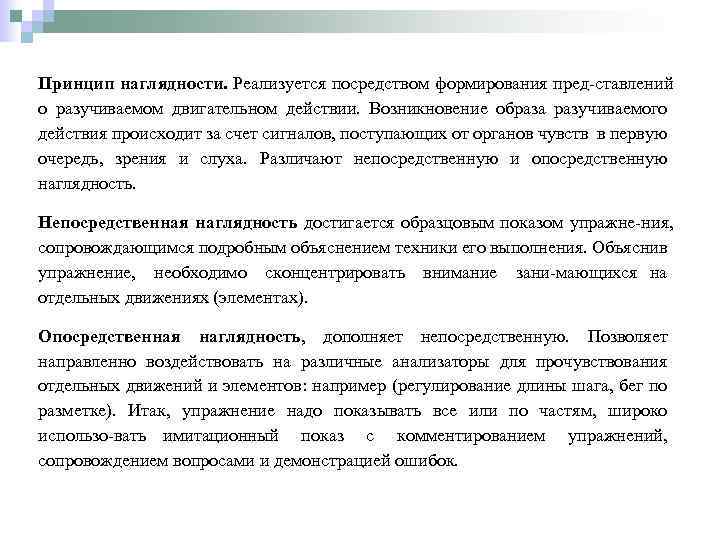 **Принцип наглядности.** Реализуется посредством формирования пред-ставлений о разучиваемом двигательном действии. Возникновение образа разучиваемого действия происходит за счет сигналов, поступающих от органов чувств в первую очередь, зрения и слуха. Различают непосредственную и опосредственную наглядность.

**Непосредственная наглядность** достигается образцовым показом упражне-ния, сопровождающимся подробным объяснением техники его выполнения. Объяснив упражнение, необходимо сконцентрировать внимание зани-мающихся на отдельных движениях (элементах).

**Опосредственная наглядность,** дополняет непосредственную. Позволяет направленно воздействовать на различные анализаторы для прочувствования отдельных движений и элементов: например (регулирование длины шага, бег по разметке). Итак, упражнение надо показывать все или по частям, широко использо-вать имитационный показ с комментированием упражнений, сопровождением вопросами и демонстрацией ошибок.